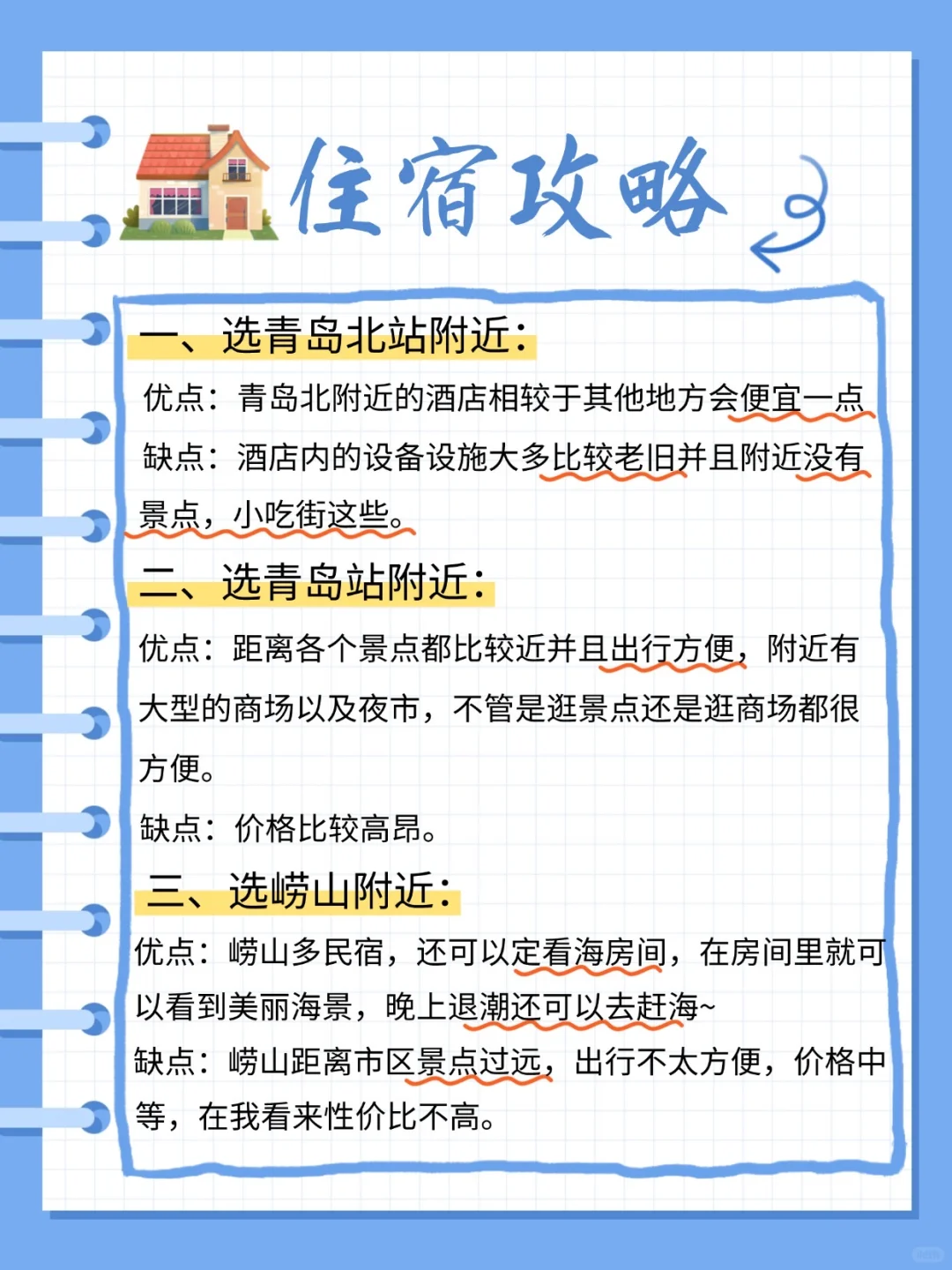 住宿攻略

一、选青岛北站附近：

优点：青岛北附近的酒店相较于其他地方会便宜一点

缺点：酒店内的设备设施大多比较老旧并且附近没有景点，小吃街这些。

二、选青岛站附近：

优点：距离各个景点都比较近并且出行方便，附近有大型的商场以及夜市，不管是逛景点还是逛商场都很方便。

缺点：价格比较高昂。

三、选崂山附近：

优点：崂山多民宿，还可以定看海房间，在房间里就可以看到美丽海景，晚上退潮还可以去赶海~

缺点：崂山距离市区景点过远，出行不太方便，价格中等，在我看来性价比不高。